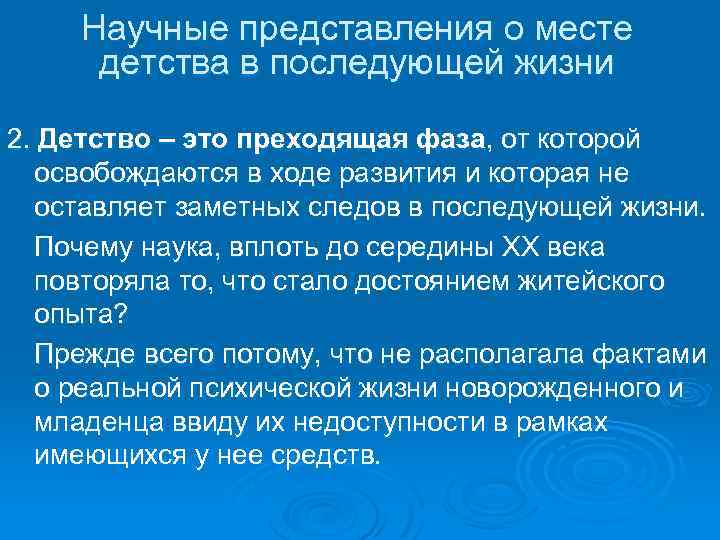 Научные представления о месте детства в последующей жизни

2. Детство – это преходящая фаза, от которой освобождаются в ходе развития и которая не оставляет заметных следов в последующей жизни.

Почему наука, вплоть до середины XX века повторяла то, что стало достоянием житейского опыта?

Прежде всего потому, что не располагала фактами о реальной психической жизни новорожденного и младенца ввиду их недоступности в рамках имеющихся у нее средств.